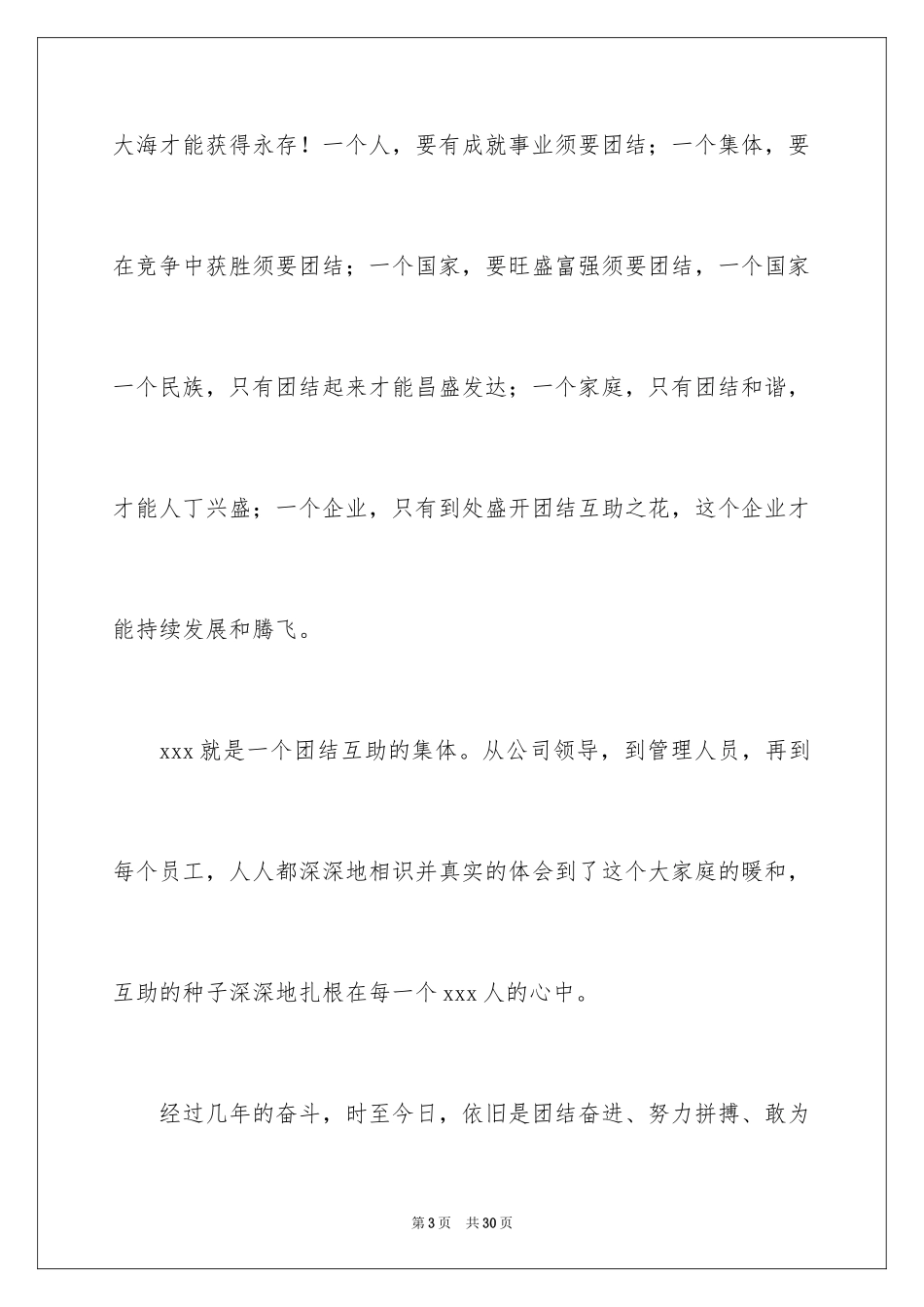 大海才能获得永存！一个人，要有成就事业须要团结；一个集体，要在竞争中获胜须要团结；一个国家，要旺盛富强须要团结，一个国家一个民族，只有团结起来才能昌盛发达；一个家庭，只有团结和谐，才能人丁兴盛；一个企业，只有到处盛开团结互助之花，这个企业才能持续发展和腾飞。

xxx 就是一个团结互助的集体。从公司领导，到管理人员，再到每个员工，人人都深深地相识并真实的体会到了这个大家庭的暖和，互助的种子深深地扎根在每一个 xxx 人的心中。

经过几年的奋斗，时至今日，依旧是团结奋进、努力拼搏、敢为

第 3 页　共 30 页